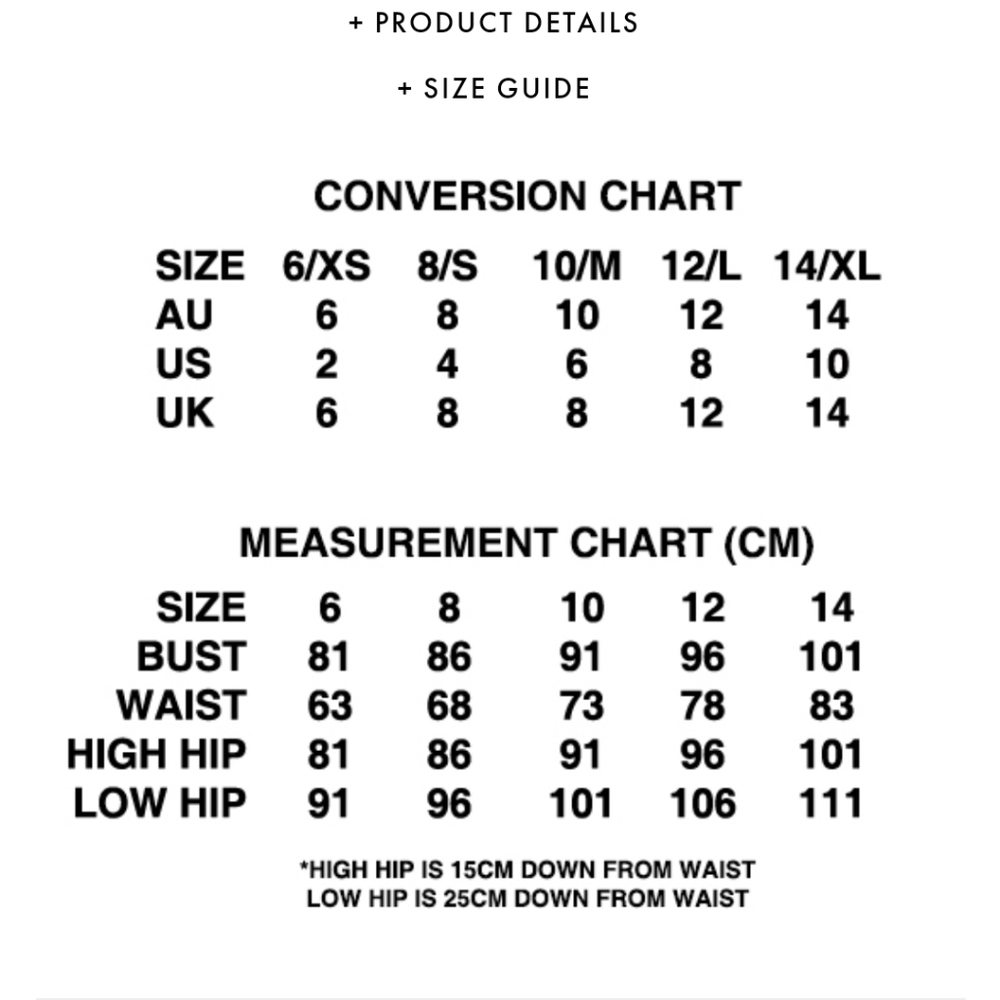 + PRODUCT DETAILS

+ SIZE GUIDE

CONVERSION CHART

| SIZE | 6/XS | 8/S | 10/M | 12/L | 14/XL |
|---|---|---|---|---|---|
| AU | 6 | 8 | 10 | 12 | 14 |
| US | 2 | 4 | 6 | 8 | 10 |
| UK | 6 | 8 | 8 | 12 | 14 |

MEASUREMENT CHART (CM)

| SIZE | 6 | 8 | 10 | 12 | 14 |
|---|---|---|---|---|---|
| BUST | 81 | 86 | 91 | 96 | 101 |
| WAIST | 63 | 68 | 73 | 78 | 83 |
| HIGH HIP | 81 | 86 | 91 | 96 | 101 |
| LOW HIP | 91 | 96 | 101 | 106 | 111 |

*HIGH HIP IS 15CM DOWN FROM WAIST
LOW HIP IS 25CM DOWN FROM WAIST